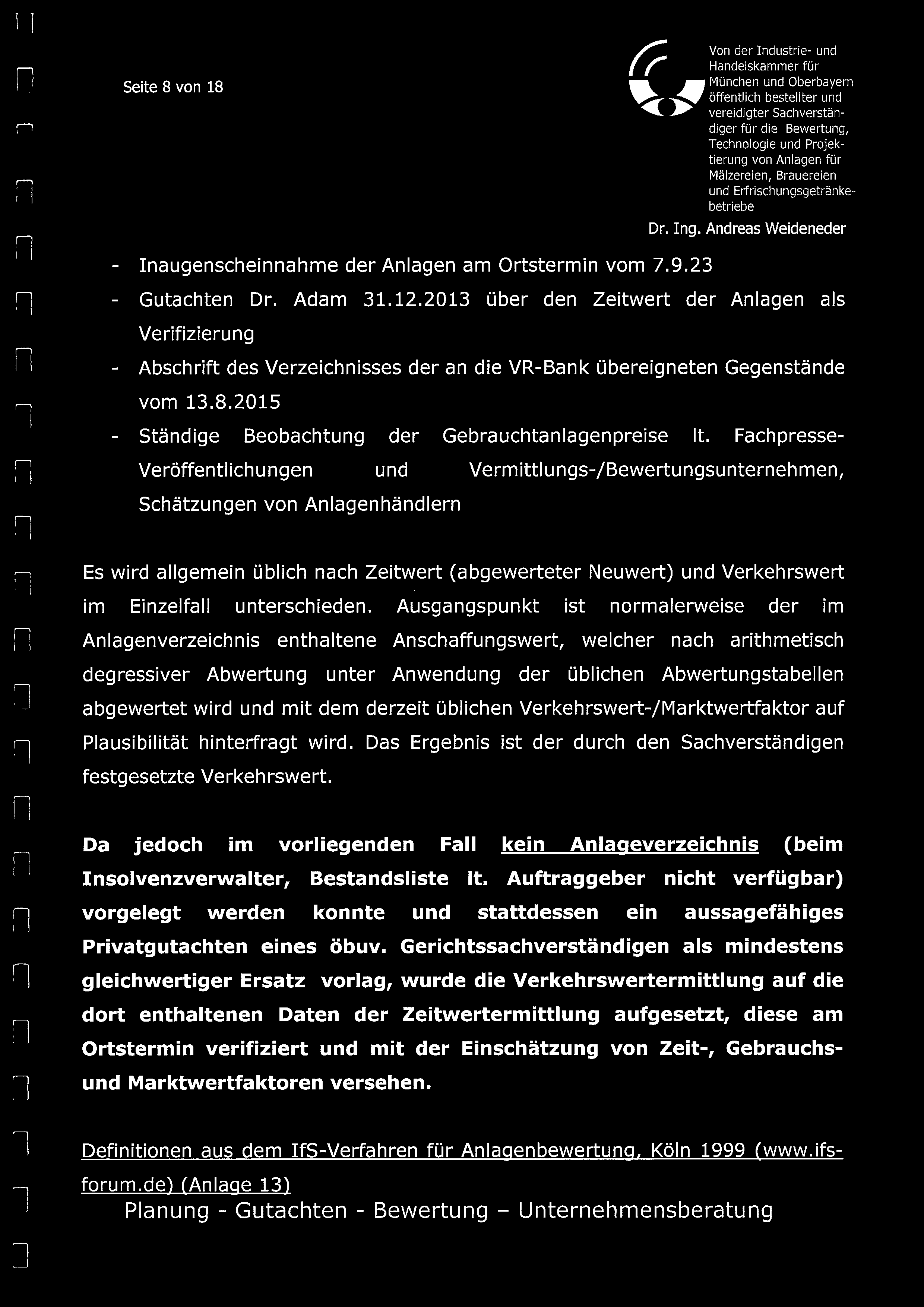 Seite 8 von 18

Von der Industrie- und Handelskammer für München und Oberbayern öffentlich bestellter und vereidigter Sachverständiger für die Bewertung, Technologie und Projektierung von Anlagen für Mälzereien, Brauereien und Erfrischungsgetränkebetriebe

Dr. Ing. Andreas Weideneder

- Inaugenscheinnahme der Anlagen am Ortstermin vom 7.9.23
- Gutachten Dr. Adam 31.12.2013 über den Zeitwert der Anlagen als Verifizierung
- Abschrift des Verzeichnisses der an die VR-Bank übereigneten Gegenstände vom 13.8.2015
- Ständige Beobachtung der Gebrauchtanlagenpreise lt. Fachpresse-Veröffentlichungen und Vermittlungs-/Bewertungsunternehmen, Schätzungen von Anlagenhändlern

Es wird allgemein üblich nach Zeitwert (abgewerteter Neuwert) und Verkehrswert im Einzelfall unterschieden. Ausgangspunkt ist normalerweise der im Anlagenverzeichnis enthaltene Anschaffungswert, welcher nach arithmetisch degressiver Abwertung unter Anwendung der üblichen Abwertungstabellen abgewertet wird und mit dem derzeit üblichen Verkehrswert-/Marktwertfaktor auf Plausibilität hinterfragt wird. Das Ergebnis ist der durch den Sachverständigen festgesetzte Verkehrswert.

Da jedoch im vorliegenden Fall kein Anlageverzeichnis (beim Insolvenzverwalter, Bestandsliste lt. Auftraggeber nicht verfügbar) vorgelegt werden konnte und stattdessen ein aussagefähiges Privatgutachten eines öbuv. Gerichtssachverständigen als mindestens gleichwertiger Ersatz vorlag, wurde die Verkehrswertermittlung auf die dort enthaltenen Daten der Zeitwertermittlung aufgesetzt, diese am Ortstermin verifiziert und mit der Einschätzung von Zeit-, Gebrauchs- und Marktwertfaktoren versehen.

Definitionen aus dem IfS-Verfahren für Anlagenbewertung, Köln 1999 (www.ifs-forum.de) (Anlage 13)

Planung - Gutachten - Bewertung – Unternehmensberatung